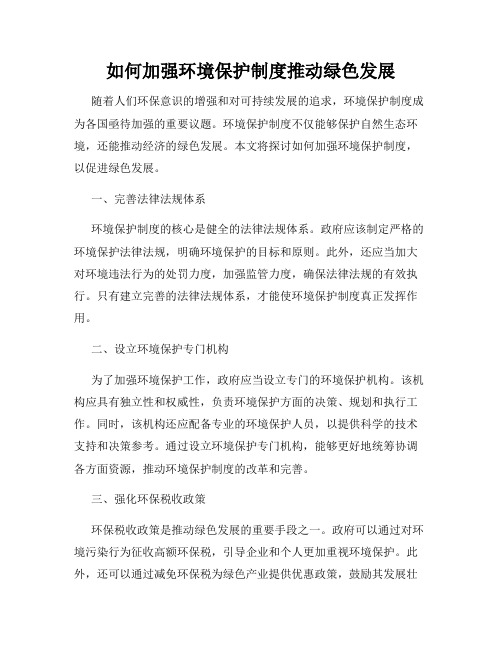 如何加强环境保护制度推动绿色发展

随着人们环保意识的增强和对可持续发展的追求，环境保护制度成为各国亟待加强的重要议题。环境保护制度不仅能够保护自然生态环境，还能推动经济的绿色发展。本文将探讨如何加强环境保护制度，以促进绿色发展。

一、完善法律法规体系

环境保护制度的核心是健全的法律法规体系。政府应该制定严格的环境保护法律法规，明确环境保护的目标和原则。此外，还应当加大对环境违法行为的处罚力度，加强监管力度，确保法律法规的有效执行。只有建立完善的法律法规体系，才能使环境保护制度真正发挥作用。

二、设立环境保护专门机构

为了加强环境保护工作，政府应当设立专门的环境保护机构。该机构应具有独立性和权威性，负责环境保护方面的决策、规划和执行工作。同时，该机构还应配备专业的环境保护人员，以提供科学的技术支持和决策参考。通过设立环境保护专门机构，能够更好地统筹协调各方面资源，推动环境保护制度的改革和完善。

三、强化环保税收政策

环保税收政策是推动绿色发展的重要手段之一。政府可以通过对环境污染行为征收高额环保税，引导企业和个人更加重视环境保护。此外，还可以通过减免环保税为绿色产业提供优惠政策，鼓励其发展壮